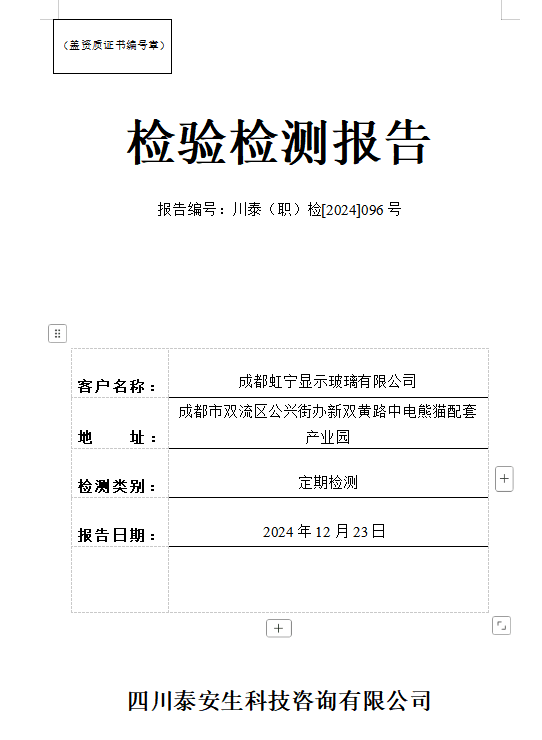 （盖资质证书编号章）

检验检测报告

报告编号：川泰（职）检[2024]096 号

| 客户名称： | 成都虹宁显示玻璃有限公司 |
|---|---|
| 地　　址： | 成都市双流区公兴街办新双黄路中电熊猫配套产业园 |
| 检测类别： | 定期检测 |
| 报告日期： | 2024 年 12 月 23 日 |
| | |

四川泰安生科技咨询有限公司